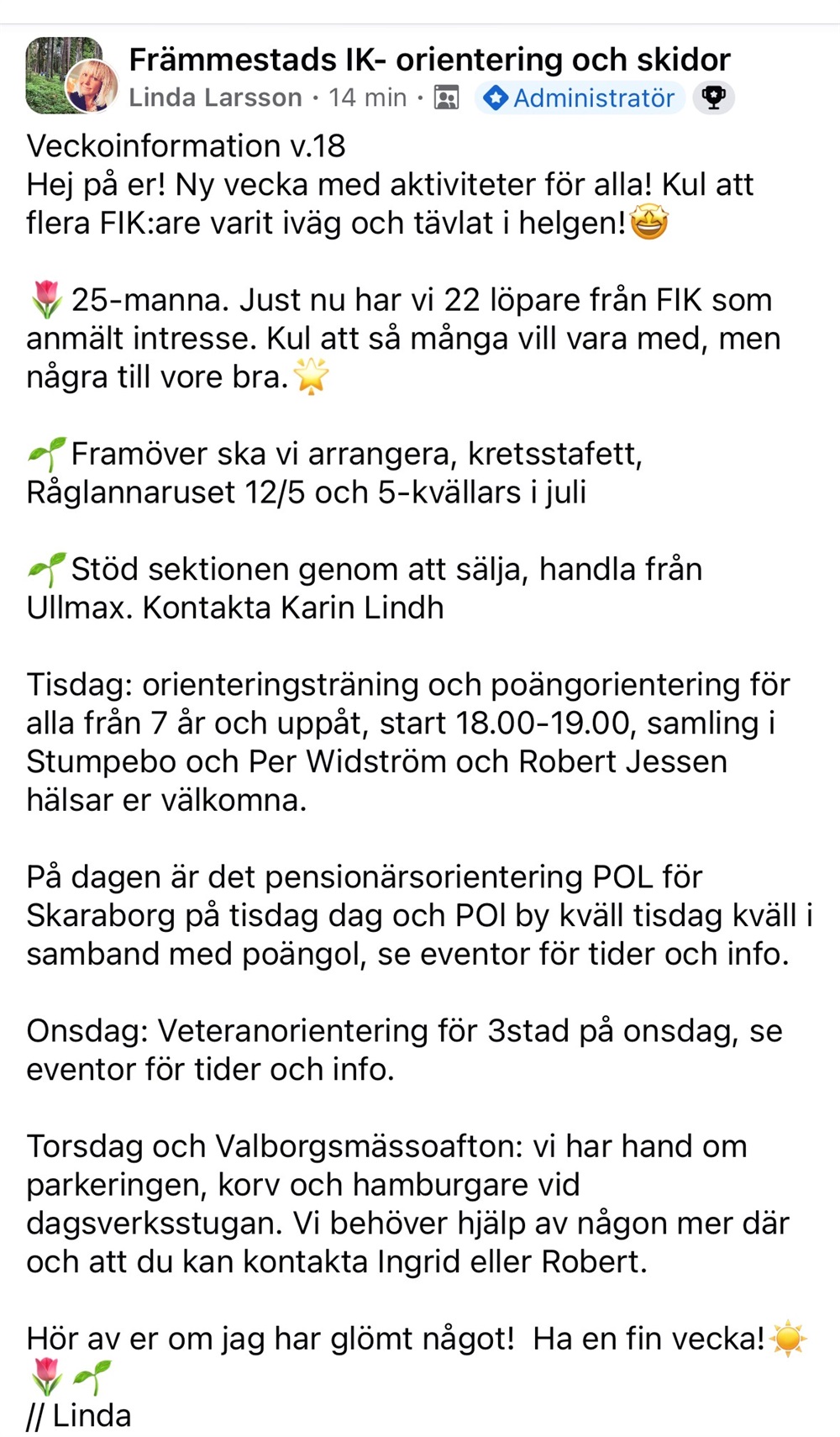 Främmestads IK- orientering och skidor
Linda Larsson · 14 min · Administratör

Veckoinformation v.18
Hej på er! Ny vecka med aktiviteter för alla! Kul att flera FIK:are varit iväg och tävlat i helgen!🤩

🌷 25-manna. Just nu har vi 22 löpare från FIK som anmält intresse. Kul att så många vill vara med, men några till vore bra.🌟

🌱 Framöver ska vi arrangera, kretsstafett, Råglannaruset 12/5 och 5-kvällars i juli

🌱 Stöd sektionen genom att sälja, handla från Ullmax. Kontakta Karin Lindh

Tisdag: orienteringsträning och poängorientering för alla från 7 år och uppåt, start 18.00-19.00, samling i Stumpebo och Per Widström och Robert Jessen hälsar er välkomna.

På dagen är det pensionärsorientering POL för Skaraborg på tisdag dag och POl by kväll tisdag kväll i samband med poängol, se eventor för tider och info.

Onsdag: Veteranorientering för 3stad på onsdag, se eventor för tider och info.

Torsdag och Valborgsmässoafton: vi har hand om parkeringen, korv och hamburgare vid dagsverksstugan. Vi behöver hjälp av någon mer där och att du kan kontakta Ingrid eller Robert.

Hör av er om jag har glömt något! Ha en fin vecka!☀️🌷🌱
// Linda